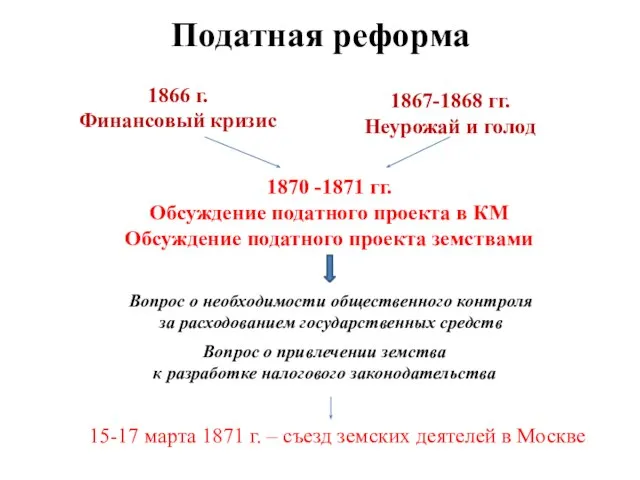 Податная реформа

1866 г.
Финансовый кризис

1867-1868 гг.
Неурожай и голод

1870 -1871 гг.
Обсуждение податного проекта в КМ
Обсуждение податного проекта земствами

Вопрос о необходимости общественного контроля за расходованием государственных средств

Вопрос о привлечении земства к разработке налогового законодательства

15-17 марта 1871 г. – съезд земских деятелей в Москве